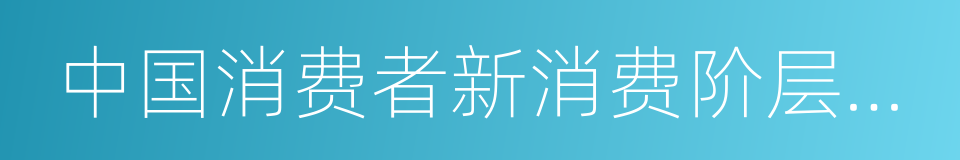 中国消费者新消费阶层...